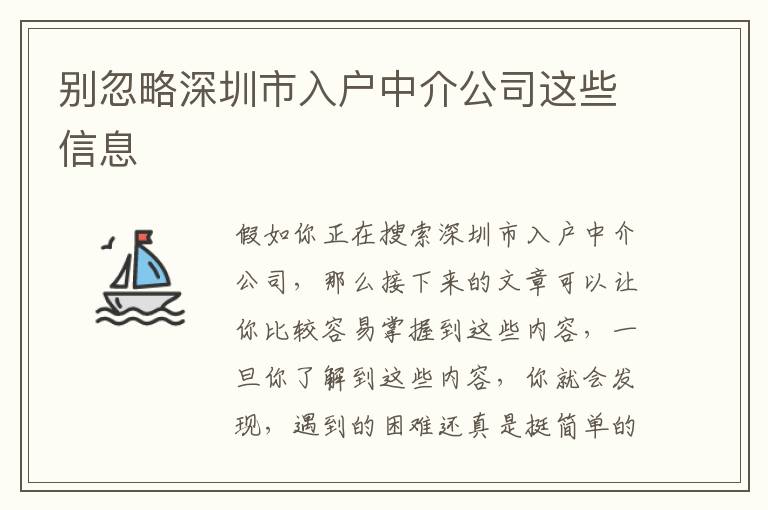 别忽略深圳市入户中介公司这些信息

假如你正在搜索深圳市入户中介公司，那么接下来的文章可以让你比较容易掌握到这些内容，一旦你了解到这些内容，你就会发现，遇到的困难还真是挺简单的